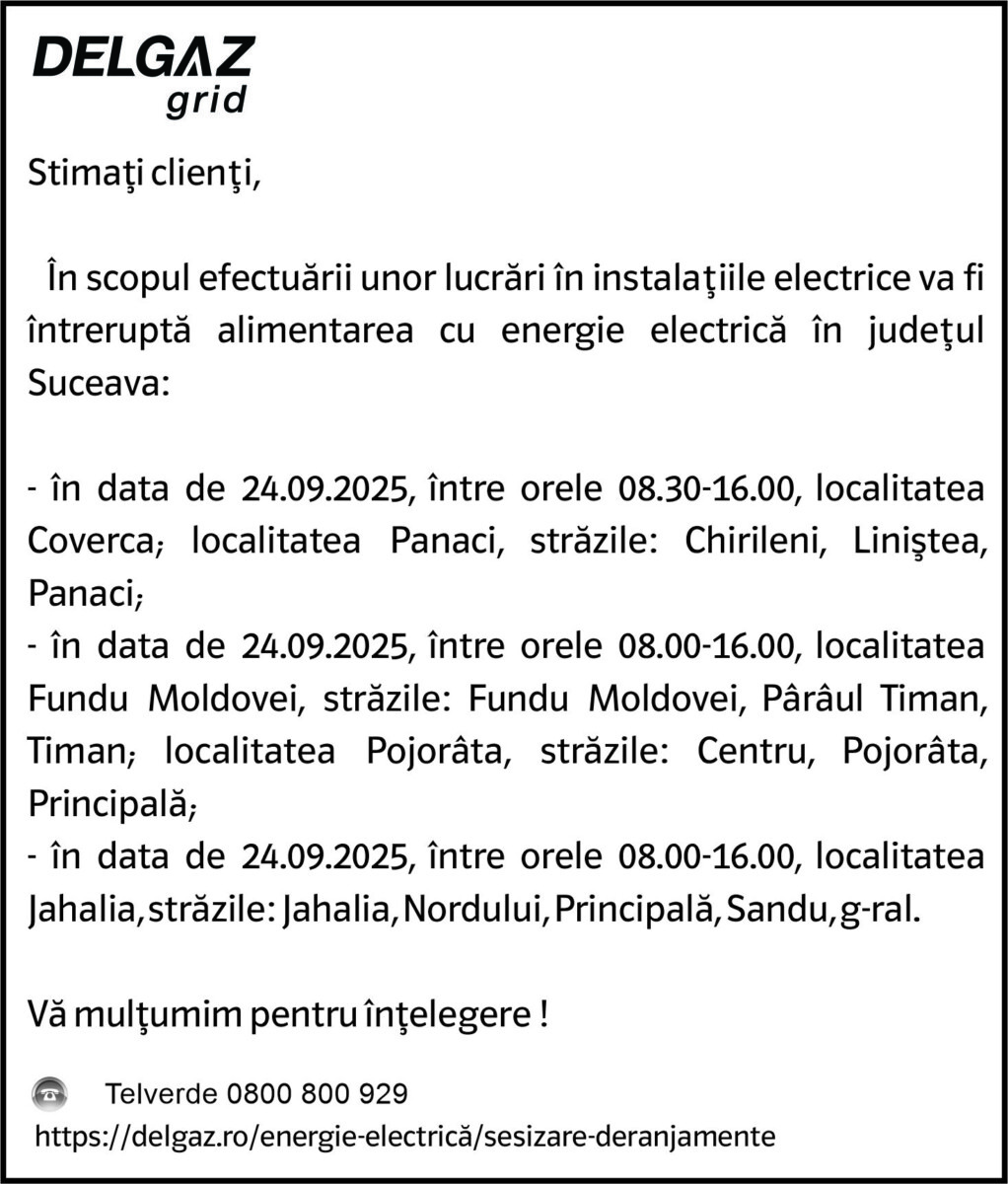 DELGAZ
grid

Stimaţi clienţi,

În scopul efectuării unor lucrări în instalaţiile electrice va fi întreruptă alimentarea cu energie electrică în judeţul Suceava:

- în data de 24.09.2025, între orele 08.30-16.00, localitatea Coverca; localitatea Panaci, străzile: Chirileni, Liniştea, Panaci;
- în data de 24.09.2025, între orele 08.00-16.00, localitatea Fundu Moldovei, străzile: Fundu Moldovei, Pârâul Timan, Timan; localitatea Pojorâta, străzile: Centru, Pojorâta, Principală;
- în data de 24.09.2025, între orele 08.00-16.00, localitatea Jahalia, străzile: Jahalia, Nordului, Principală, Sandu, g-ral.

Vă mulţumim pentru înţelegere !

Telverde 0800 800 929
https://delgaz.ro/energie-electrică/sesizare-deranjamente